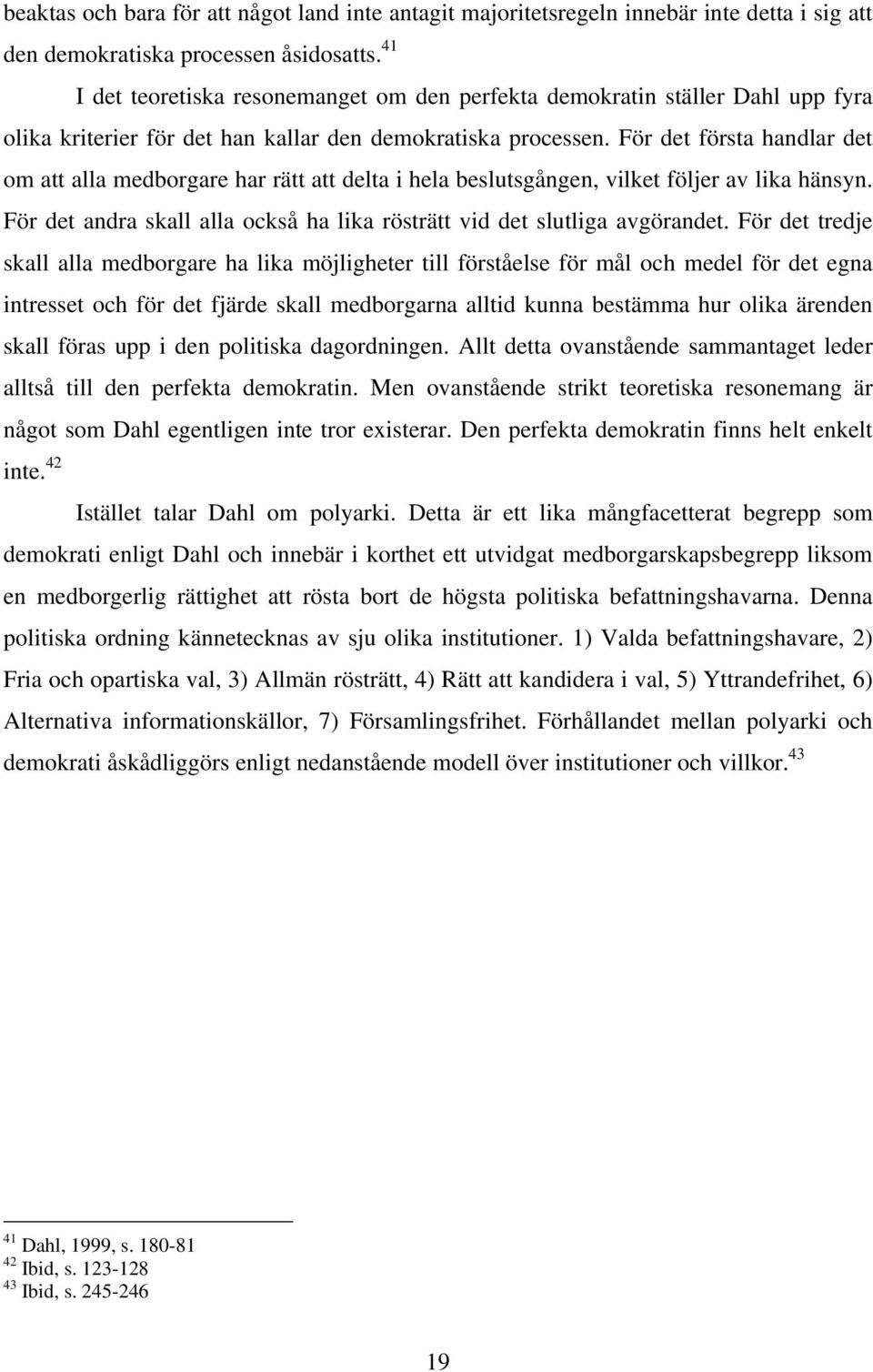 beaktas och bara för att något land inte antagit majoritetsregeln innebär inte detta i sig att den demokratiska processen åsidosatts.$^{41}$

I det teoretiska resonemanget om den perfekta demokratin ställer Dahl upp fyra olika kriterier för det han kallar den demokratiska processen. För det första handlar det om att alla medborgare har rätt att delta i hela beslutsgången, vilket följer av lika hänsyn. För det andra skall alla också ha lika rösträtt vid det slutliga avgörandet. För det tredje skall alla medborgare ha lika möjligheter till förståelse för mål och medel för det egna intresset och för det fjärde skall medborgarna alltid kunna bestämma hur olika ärenden skall föras upp i den politiska dagordningen. Allt detta ovanstående sammantaget leder alltså till den perfekta demokratin. Men ovanstående strikt teoretiska resonemang är något som Dahl egentligen inte tror existerar. Den perfekta demokratin finns helt enkelt inte.$^{42}$

Istället talar Dahl om polyarki. Detta är ett lika mångfacetterat begrepp som demokrati enligt Dahl och innebär i korthet ett utvidgat medborgarskapsbegrepp liksom en medborgerlig rättighet att rösta bort de högsta politiska befattningshavarna. Denna politiska ordning kännetecknas av sju olika institutioner. 1) Valda befattningshavare, 2) Fria och opartiska val, 3) Allmän rösträtt, 4) Rätt att kandidera i val, 5) Yttrandefrihet, 6) Alternativa informationskällor, 7) Församlingsfrihet. Förhållandet mellan polyarki och demokrati åskådliggörs enligt nedanstående modell över institutioner och villkor.$^{43}$

$^{41}$ Dahl, 1999, s. 180-81
$^{42}$ Ibid, s. 123-128
$^{43}$ Ibid, s. 245-246

19